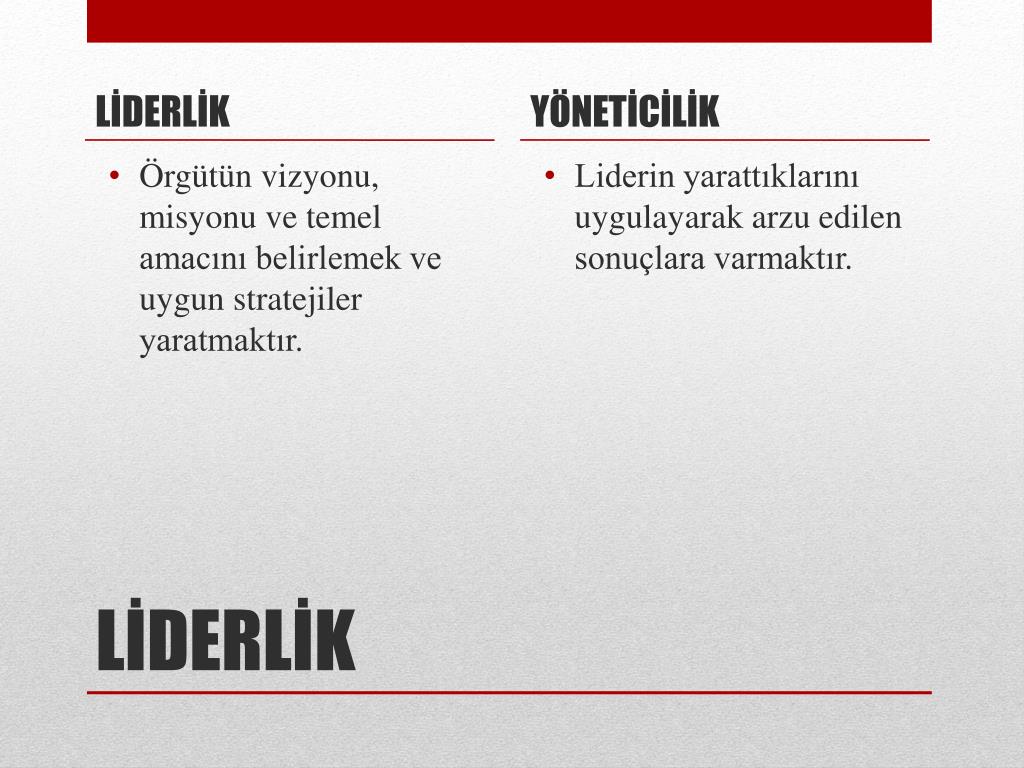 LİDERLİK

• Örgütün vizyonu, misyonu ve temel amacını belirlemek ve uygun stratejiler yaratmaktır.

YÖNETİCİLİK

• Liderin yarattıklarını uygulayarak arzu edilen sonuçlara varmaktır.

LİDERLİK